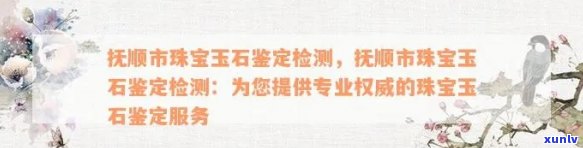 抚顺市珠宝玉石鉴定检测，抚顺市珠宝玉石鉴定检测：为您提供专业权威的珠宝玉石鉴定服务

xunlv